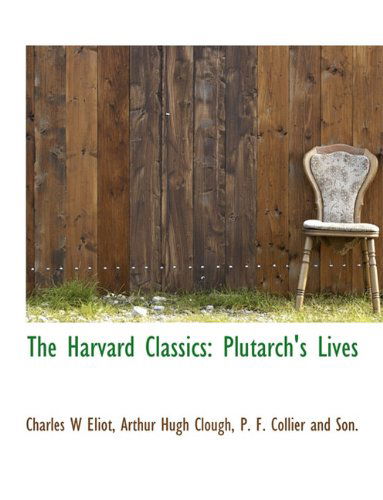 The Harvard Classics: Plutarch's Lives

Charles W Eliot, Arthur Hugh Clough, P. F. Collier and Son.